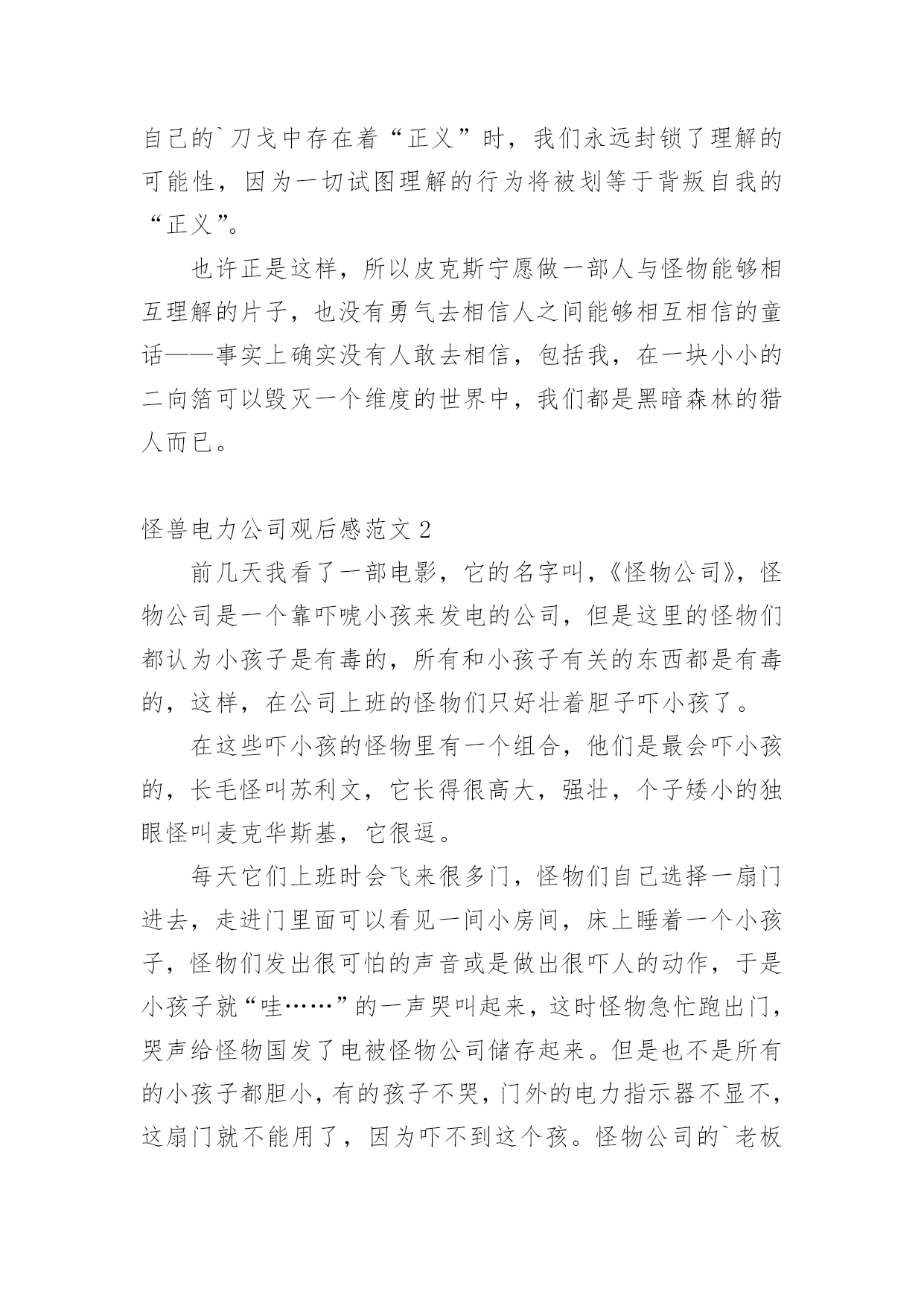 自己的`刀戈中存在着“正义”时，我们永远封锁了理解的可能性，因为一切试图理解的行为将被划等于背叛自我的“正义”。

也许正是这样，所以皮克斯宁愿做一部人与怪物能够相互理解的片子，也没有勇气去相信人之间能够相互相信的童话——事实上确实没有人敢去相信，包括我，在一块小小的二向箔可以毁灭一个维度的世界中，我们都是黑暗森林的猎人而已。

怪兽电力公司观后感范文2

前几天我看了一部电影，它的名字叫，《怪物公司》，怪物公司是一个靠吓唬小孩来发电的公司，但是这里的怪物们都认为小孩子是有毒的，所有和小孩子有关的东西都是有毒的，这样，在公司上班的怪物们只好壮着胆子吓小孩了。

在这些吓小孩的怪物里有一个组合，他们是最会吓小孩的，长毛怪叫苏利文，它长得很高大，强壮，个子矮小的独眼怪叫麦克华斯基，它很逗。

每天它们上班时会飞来很多门，怪物们自己选择一扇门进去，走进门里面可以看见一间小房间，床上睡着一个小孩子，怪物们发出很可怕的声音或是做出很吓人的动作，于是小孩子就“哇……”的一声哭叫起来，这时怪物急忙跑出门，哭声给怪物国发了电被怪物公司储存起来。但是也不是所有的小孩子都胆小，有的孩子不哭，门外的电力指示器不显不，这扇门就不能用了，因为吓不到这个孩。怪物公司的`老板